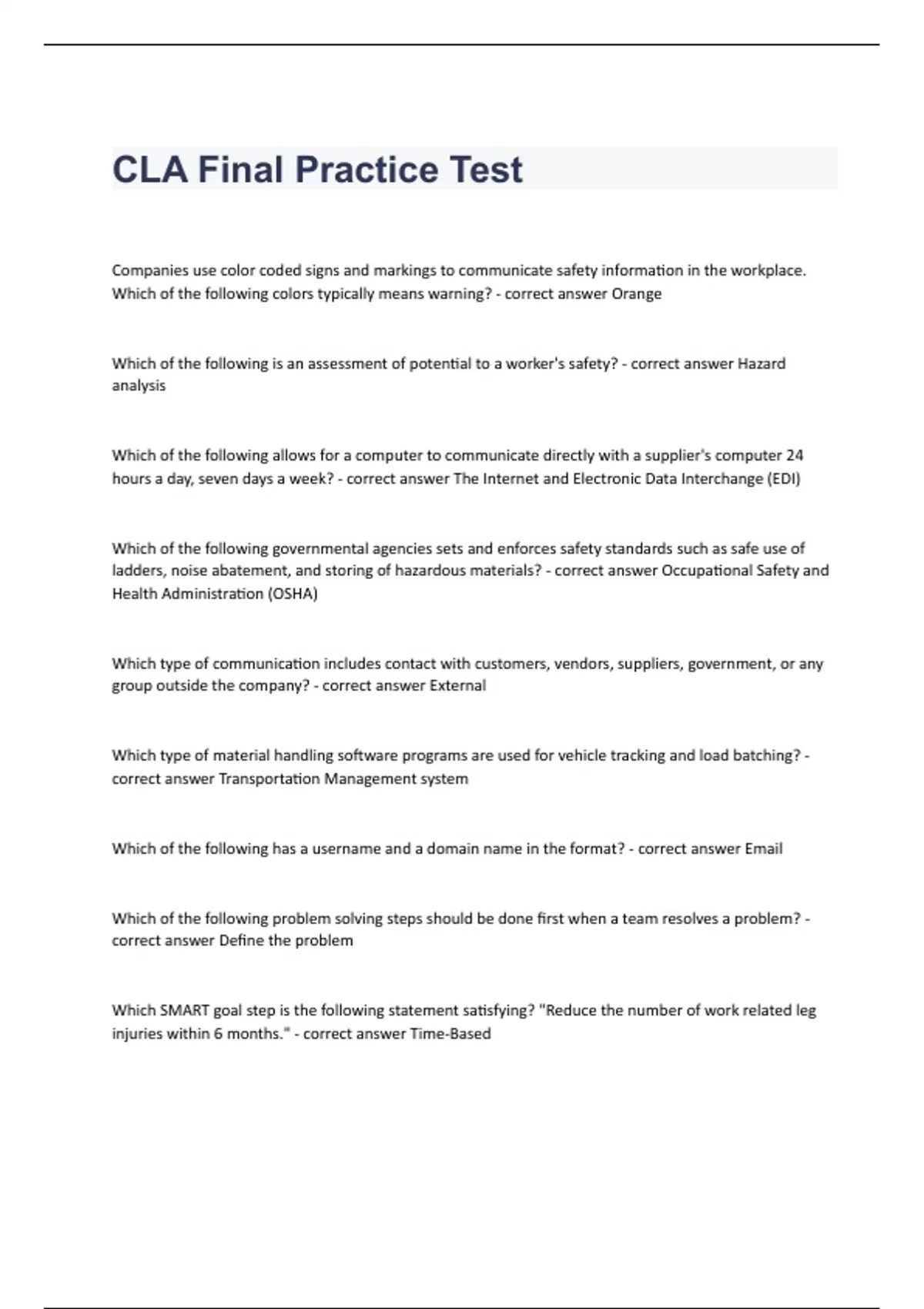 CLA Final Practice Test

Companies use color coded signs and markings to communicate safety information in the workplace. Which of the following colors typically means warning? - correct answer Orange

Which of the following is an assessment of potential to a worker's safety? - correct answer Hazard analysis

Which of the following allows for a computer to communicate directly with a supplier's computer 24 hours a day, seven days a week? - correct answer The Internet and Electronic Data Interchange (EDI)

Which of the following governmental agencies sets and enforces safety standards such as safe use of ladders, noise abatement, and storing of hazardous materials? - correct answer Occupational Safety and Health Administration (OSHA)

Which type of communication includes contact with customers, vendors, suppliers, government, or any group outside the company? - correct answer External

Which type of material handling software programs are used for vehicle tracking and load batching? - correct answer Transportation Management system

Which of the following has a username and a domain name in the format? - correct answer Email

Which of the following problem solving steps should be done first when a team resolves a problem? - correct answer Define the problem

Which SMART goal step is the following statement satisfying? "Reduce the number of work related leg injuries within 6 months." - correct answer Time-Based